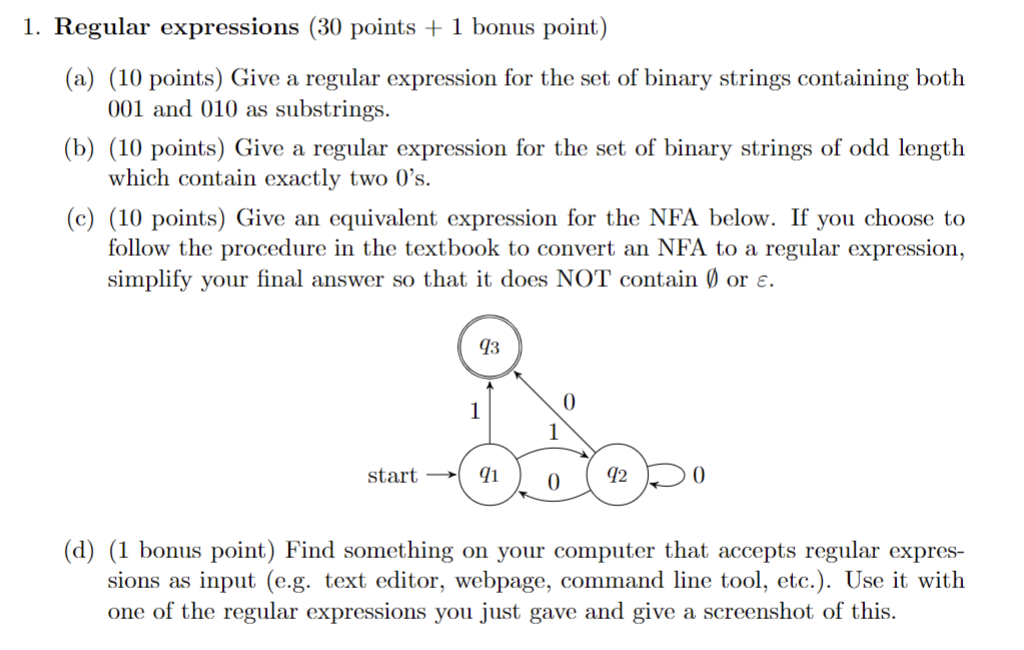 1. **Regular expressions** (30 points + 1 bonus point)

(a) (10 points) Give a regular expression for the set of binary strings containing both 001 and 010 as substrings.

(b) (10 points) Give a regular expression for the set of binary strings of odd length which contain exactly two 0's.

(c) (10 points) Give an equivalent expression for the NFA below. If you choose to follow the procedure in the textbook to convert an NFA to a regular expression, simplify your final answer so that it does NOT contain $\emptyset$ or $\varepsilon$.

$q_3$
1
0
1
start
$q_1$
0
$q_2$
0

(d) (1 bonus point) Find something on your computer that accepts regular expressions as input (e.g. text editor, webpage, command line tool, etc.). Use it with one of the regular expressions you just gave and give a screenshot of this.